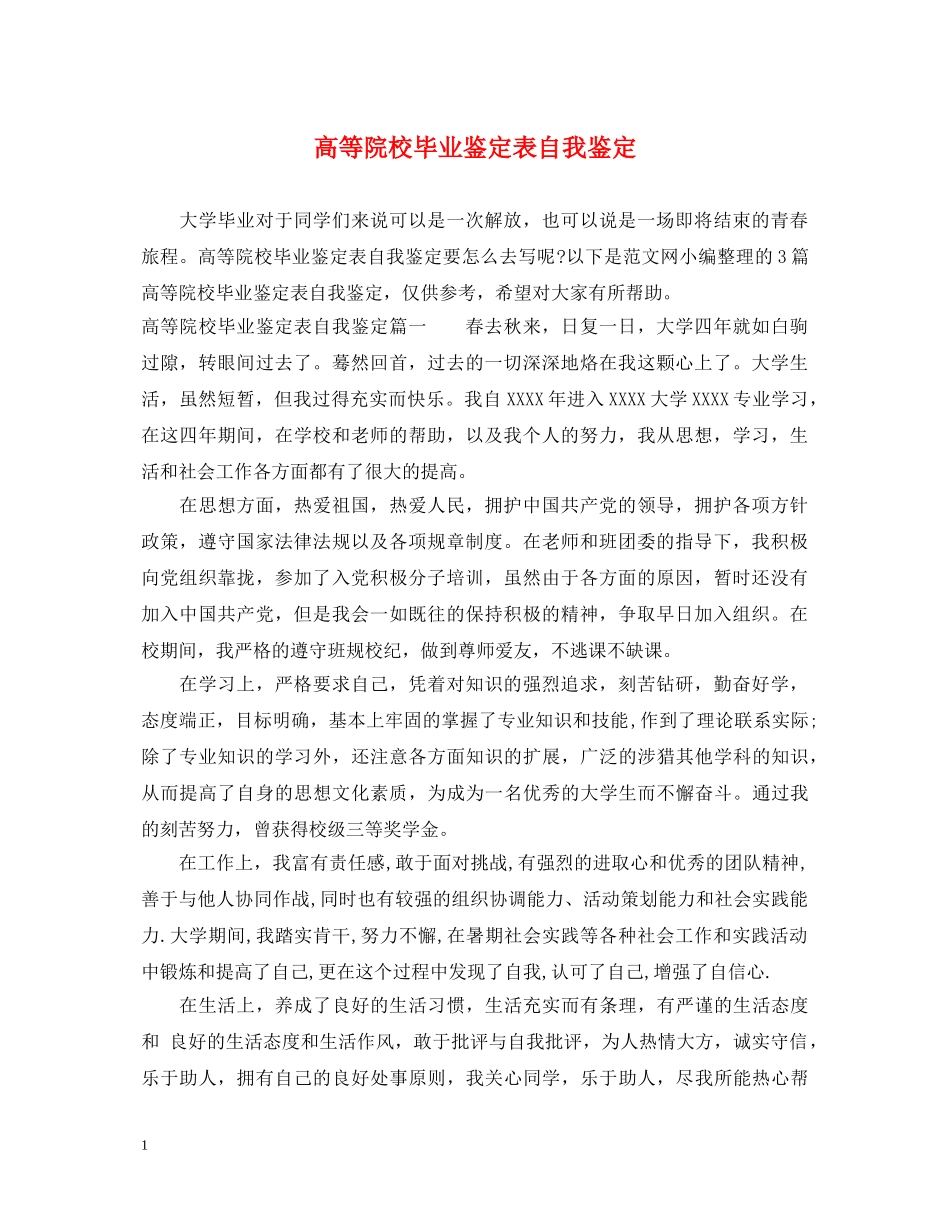 高等院校毕业鉴定表自我鉴定

大学毕业对于同学们来说可以是一次解放，也可以说是一场即将结束的青春旅程。高等院校毕业鉴定表自我鉴定要怎么去写呢?以下是范文网小编整理的3篇高等院校毕业鉴定表自我鉴定，仅供参考，希望对大家有所帮助。

高等院校毕业鉴定表自我鉴定篇一　　春去秋来，日复一日，大学四年就如白驹过隙，转眼间过去了。蓦然回首，过去的一切深深地烙在我这颗心上了。大学生活，虽然短暂，但我过得充实而快乐。我自XXXX年进入XXXX大学XXXX专业学习，在这四年期间，在学校和老师的帮助，以及我个人的努力，我从思想，学习，生活和社会工作各方面都有了很大的提高。

在思想方面，热爱祖国，热爱人民，拥护中国共产党的领导，拥护各项方针政策，遵守国家法律法规以及各项规章制度。在老师和班团委的指导下，我积极向党组织靠拢，参加了入党积极分子培训，虽然由于各方面的原因，暂时还没有加入中国共产党，但是我会一如既往的保持积极的精神，争取早日加入组织。在校期间，我严格的遵守班规校纪，做到尊师爱友，不逃课不缺课。

在学习上，严格要求自己，凭着对知识的强烈追求，刻苦钻研，勤奋好学，态度端正，目标明确，基本上牢固的掌握了专业知识和技能,作到了理论联系实际;除了专业知识的学习外，还注意各方面知识的扩展，广泛的涉猎其他学科的知识，从而提高了自身的思想文化素质，为成为一名优秀的大学生而不懈奋斗。通过我的刻苦努力，曾获得校级三等奖学金。

在工作上，我富有责任感,敢于面对挑战,有强烈的进取心和优秀的团队精神,善于与他人协同作战,同时也有较强的组织协调能力、活动策划能力和社会实践能力.大学期间,我踏实肯干,努力不懈,在暑期社会实践等各种社会工作和实践活动中锻炼和提高了自己,更在这个过程中发现了自我,认可了自己,增强了自信心.

在生活上，养成了良好的生活习惯，生活充实而有条理，有严谨的生活态度和 良好的生活态度和生活作风，敢于批评与自我批评，为人热情大方，诚实守信，乐于助人，拥有自己的良好处事原则，我关心同学，乐于助人，尽我所能热心帮

1